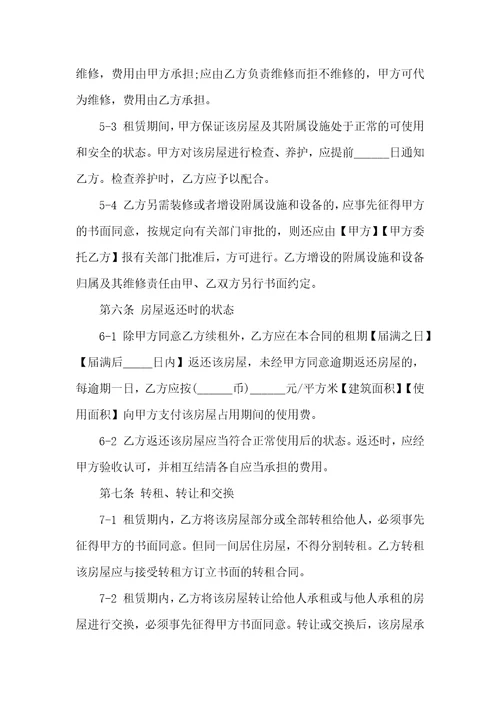 维修，费用由甲方承担;应由乙方负责维修而拒不维修的，甲方可代为维修，费用由乙方承担。

5-3 租赁期间，甲方保证该房屋及其附属设施处于正常的可使用和安全的状态。甲方对该房屋进行检查、养护，应提前______日通知乙方。检查养护时，乙方应予以配合。

5-4 乙方另需装修或者增设附属设施和设备的，应事先征得甲方的书面同意，按规定向有关部门审批的，则还应由【甲方】【甲方委托乙方】报有关部门批准后，方可进行。乙方增设的附属设施和设备归属及其维修责任由甲、乙双方另行书面约定。

第六条 房屋返还时的状态

6-1 除甲方同意乙方续租外，乙方应在本合同的租期【届满之日】【届满后_____日内】返还该房屋，未经甲方同意逾期返还房屋的，每逾期一日，乙方应按(______币)______元/平方米【建筑面积】【使用面积】向甲方支付该房屋占用期间的使用费。

6-2 乙方返还该房屋应当符合正常使用后的状态。返还时，应经甲方验收认可，并相互结清各自应当承担的费用。

第七条 转租、转让和交换

7-1 租赁期内，乙方将该房屋部分或全部转租给他人，必须事先征得甲方的书面同意。但同一间居住房屋，不得分割转租。乙方转租该房屋应与接受转租方订立书面的转租合同。

7-2 租赁期内，乙方将该房屋转让给他人承租或与他人承租的房屋进行交换，必须事先征得甲方书面同意。转让或交换后，该房屋承